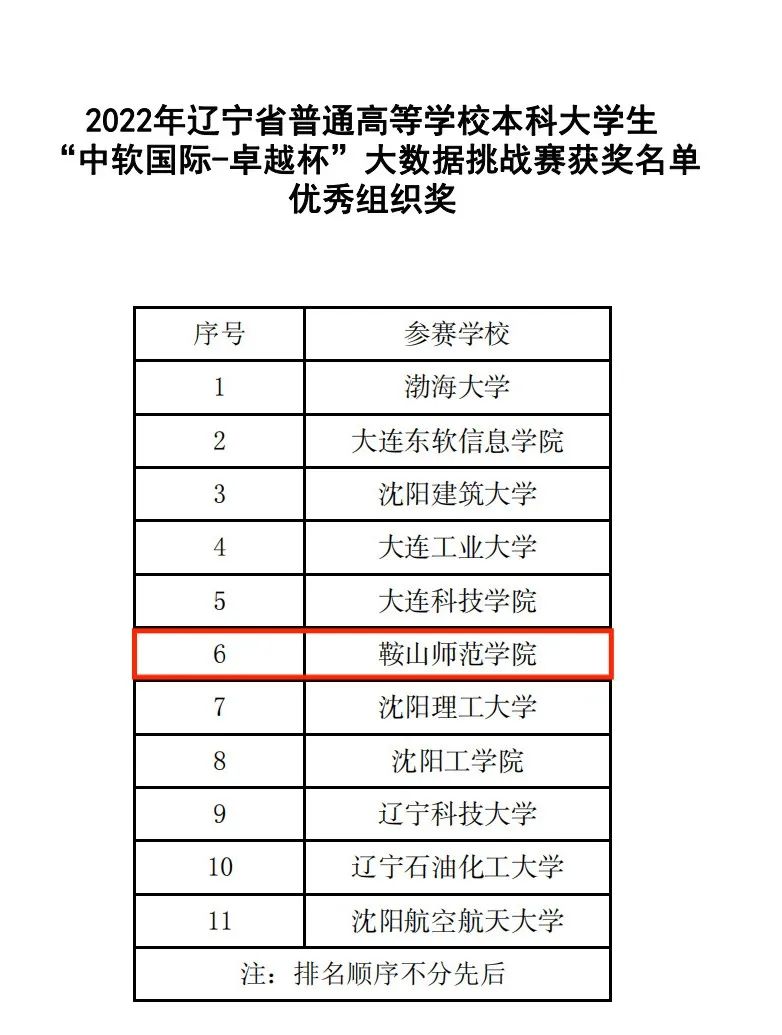 2022年辽宁省普通高等学校本科大学生
“中软国际-卓越杯”大数据挑战赛获奖名单
优秀组织奖

| 序号 | 参赛学校 |
|---|---|
| 1 | 渤海大学 |
| 2 | 大连东软信息学院 |
| 3 | 沈阳建筑大学 |
| 4 | 大连工业大学 |
| 5 | 大连科技学院 |
| 6 | 鞍山师范学院 |
| 7 | 沈阳理工大学 |
| 8 | 沈阳工学院 |
| 9 | 辽宁科技大学 |
| 10 | 辽宁石油化工大学 |
| 11 | 沈阳航空航天大学 |
| 注：排名顺序不分先后 | |